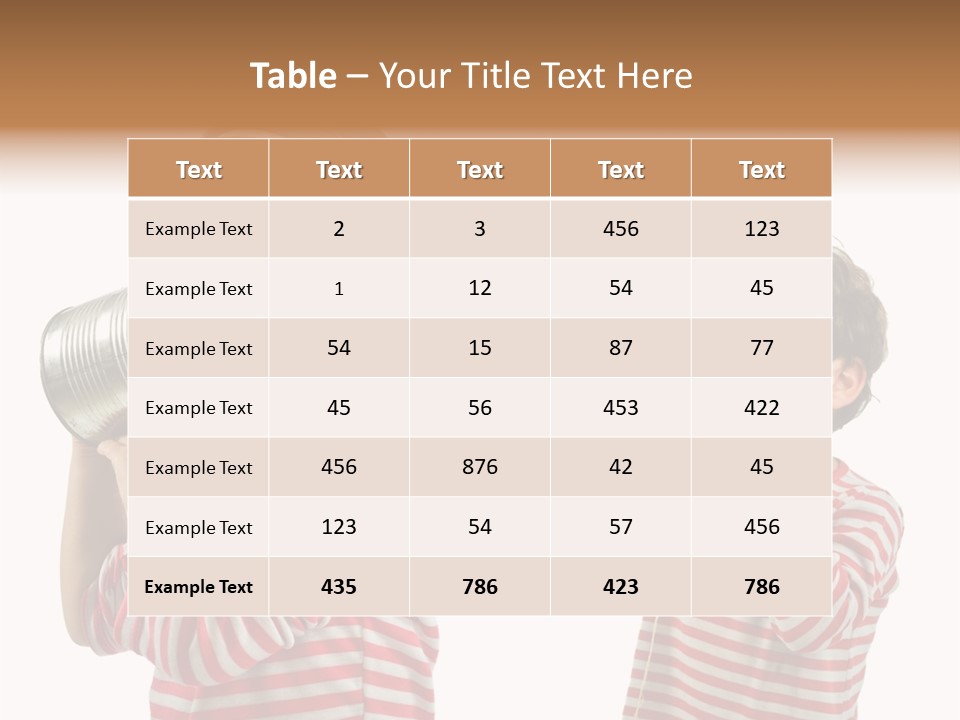 Table – Your Title Text Here

| Text | Text | Text | Text | Text |
|---|---|---|---|---|
| Example Text | 2 | 3 | 456 | 123 |
| Example Text | 1 | 12 | 54 | 45 |
| Example Text | 54 | 15 | 87 | 77 |
| Example Text | 45 | 56 | 453 | 422 |
| Example Text | 456 | 876 | 42 | 45 |
| Example Text | 123 | 54 | 57 | 456 |
| Example Text | 435 | 786 | 423 | 786 |